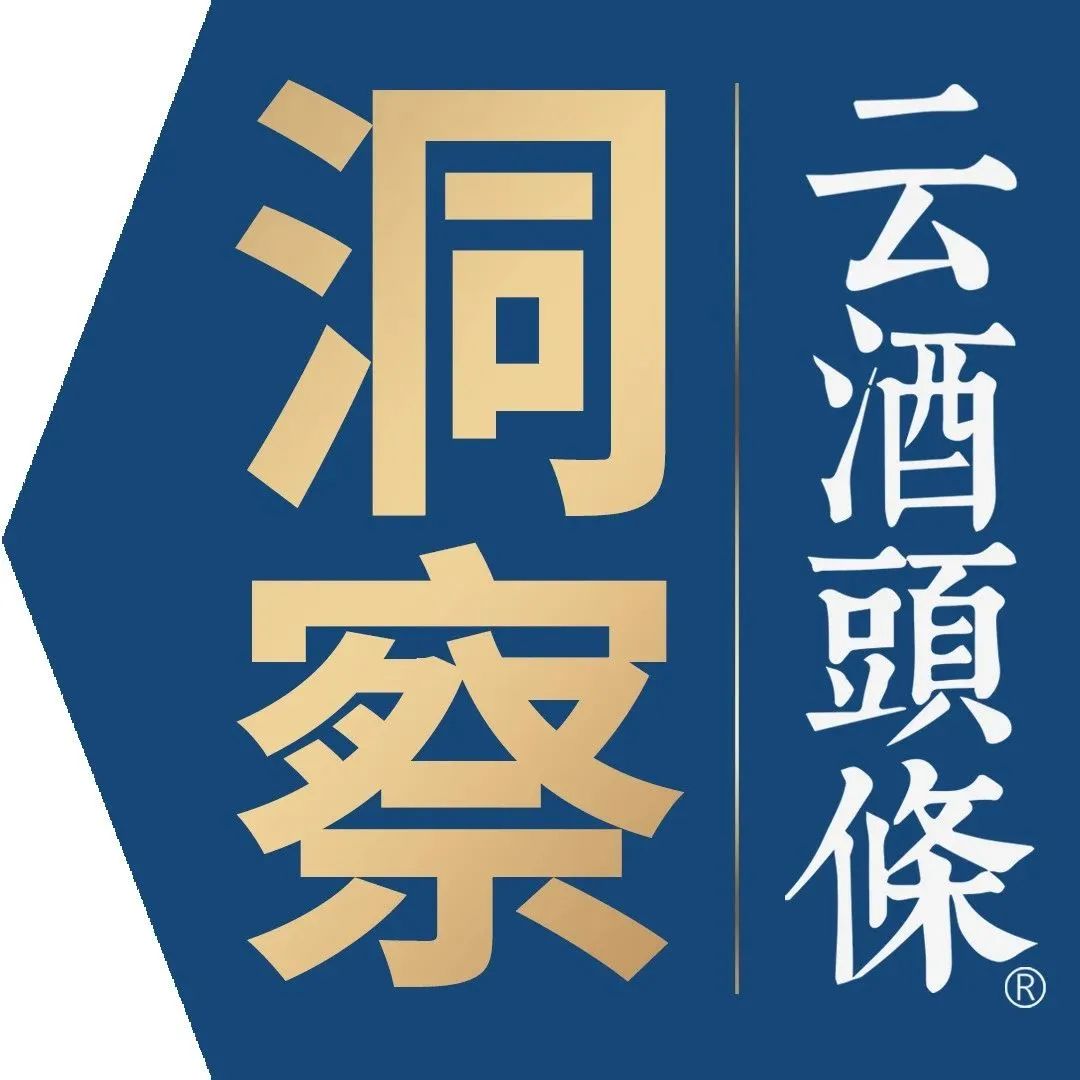 洞察

云酒頭條®